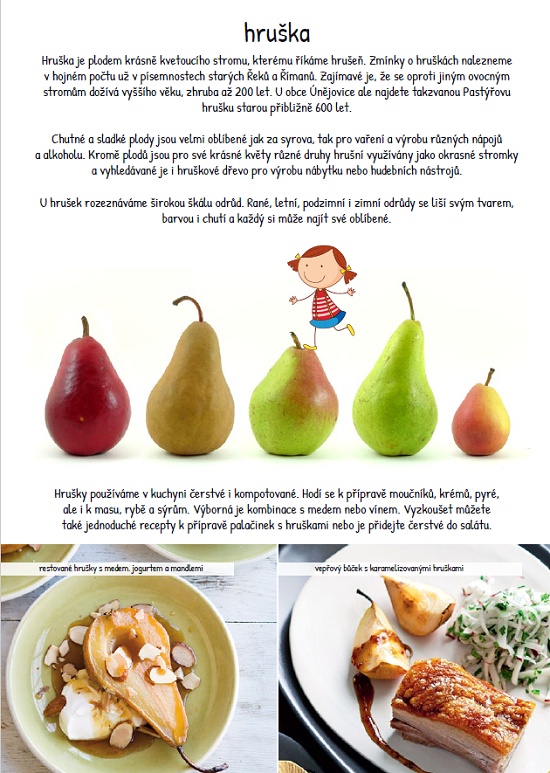 hruška

Hruška je plodem krásně kvetoucího stromu, kterému říkáme hrušeň. Zmínky o hruškách nalezneme v hojném počtu už v písemnostech starých Řeků a Římanů. Zajímavé je, že se oproti jiným ovocným stromům dožívá vyššího věku, zhruba až 200 let. U obce Únějovice ale najdete takzvanou Pastýřovu hrušku starou přibližně 600 let.

Chutné a sladké plody jsou velmi oblíbené jak za syrova, tak pro vaření a výrobu různých nápojů a alkoholu. Kromě plodů jsou pro své krásné květy různé druhy hrušní využívány jako okrasné stromky a vyhledávané je i hruškové dřevo pro výrobu nábytku nebo hudebních nástrojů.

U hrušek rozeznáváme širokou škálu odrůd. Rané, letní, podzimní i zimní odrůdy se liší svým tvarem, barvou i chutí a každý si může najít své oblíbené.

Hrušky používáme v kuchyni čerstvé i kompotované. Hodí se k přípravě moučníků, krémů, pyré, ale i k masu, rybě a sýrům. Výborná je kombinace s medem nebo vínem. Vyzkoušet můžete také jednoduché recepty k přípravě palačinek s hruškami nebo je přidejte čerstvé do salátu.

restované hrušky s medem, jogurtem a mandlemi

vepřový bůček s karamelizovanými hruškami